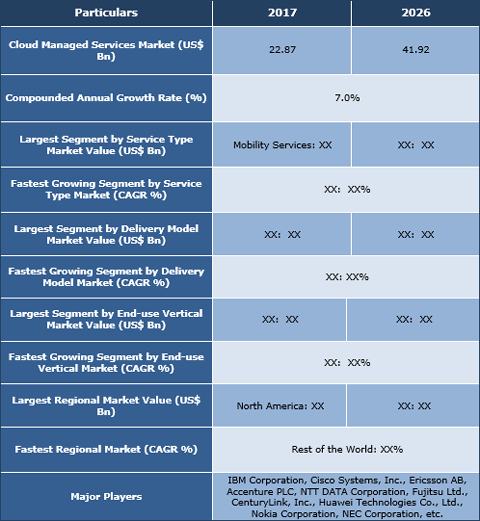 | Particulars | 2017 | 2026 |
|---|---|---|
| Cloud Managed Services Market (US$ Bn) | 22.87 | 41.92 |
| Compounded Annual Growth Rate (%) | 7.0% | |
| Largest Segment by Service Type Market Value (US$ Bn) | Mobility Services: XX | XX: XX |
| Fastest Growing Segment by Service Type Market (CAGR %) | XX: XX% | |
| Largest Segment by Delivery Model Market Value (US$ Bn) | XX: XX | XX: XX |
| Fastest Growing Segment by Delivery Model Market (CAGR %) | XX: XX% | |
| Largest Segment by End-use Vertical Market Value (US$ Bn) | XX: XX | XX: XX |
| Fastest Growing Segment by End-use Vertical Market (CAGR %) | XX: XX% | |
| Largest Regional Market Value (US$ Bn) | North America: XX | XX: XX |
| Fastest Regional Market (CAGR %) | Rest of the World: XX% | |
| Major Players | IBM Corporation, Cisco Systems, Inc., Ericsson AB, Accenture PLC, NTT DATA Corporation, Fujitsu Ltd., CenturyLink, Inc., Huawei Technologies Co., Ltd., Nokia Corporation, NEC Corporation, etc. | |